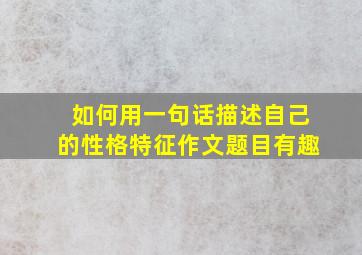 如何用一句话描述自己的性格特征作文题目有趣